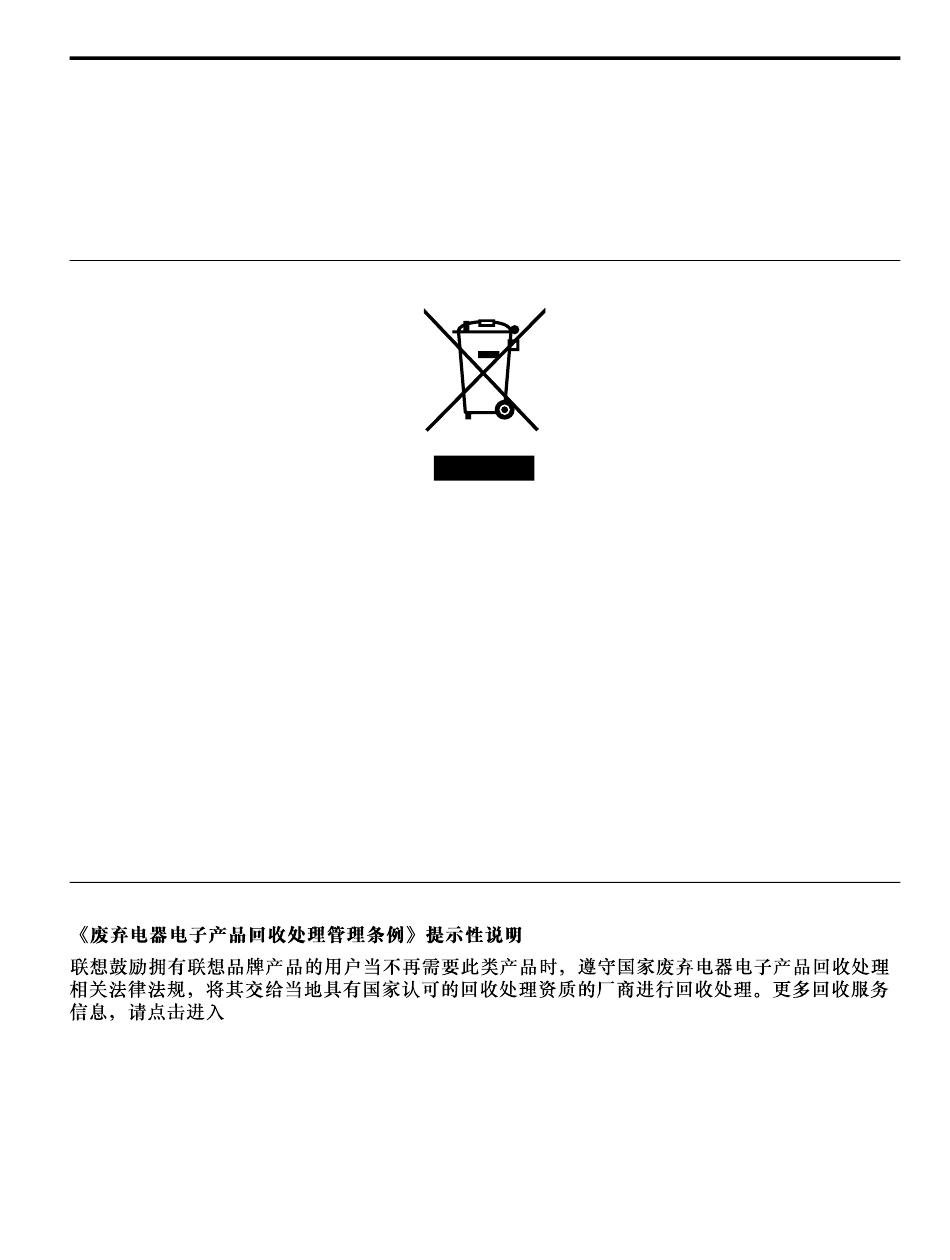 《废弃电器电子产品回收处理管理条例》提示性说明

联想鼓励拥有联想品牌产品的用户当不再需要此类产品时，遵守国家废弃电器电子产品回收处理相关法律法规，将其交给当地具有国家认可的回收处理资质的厂商进行回收处理。更多回收服务信息，请点击进入